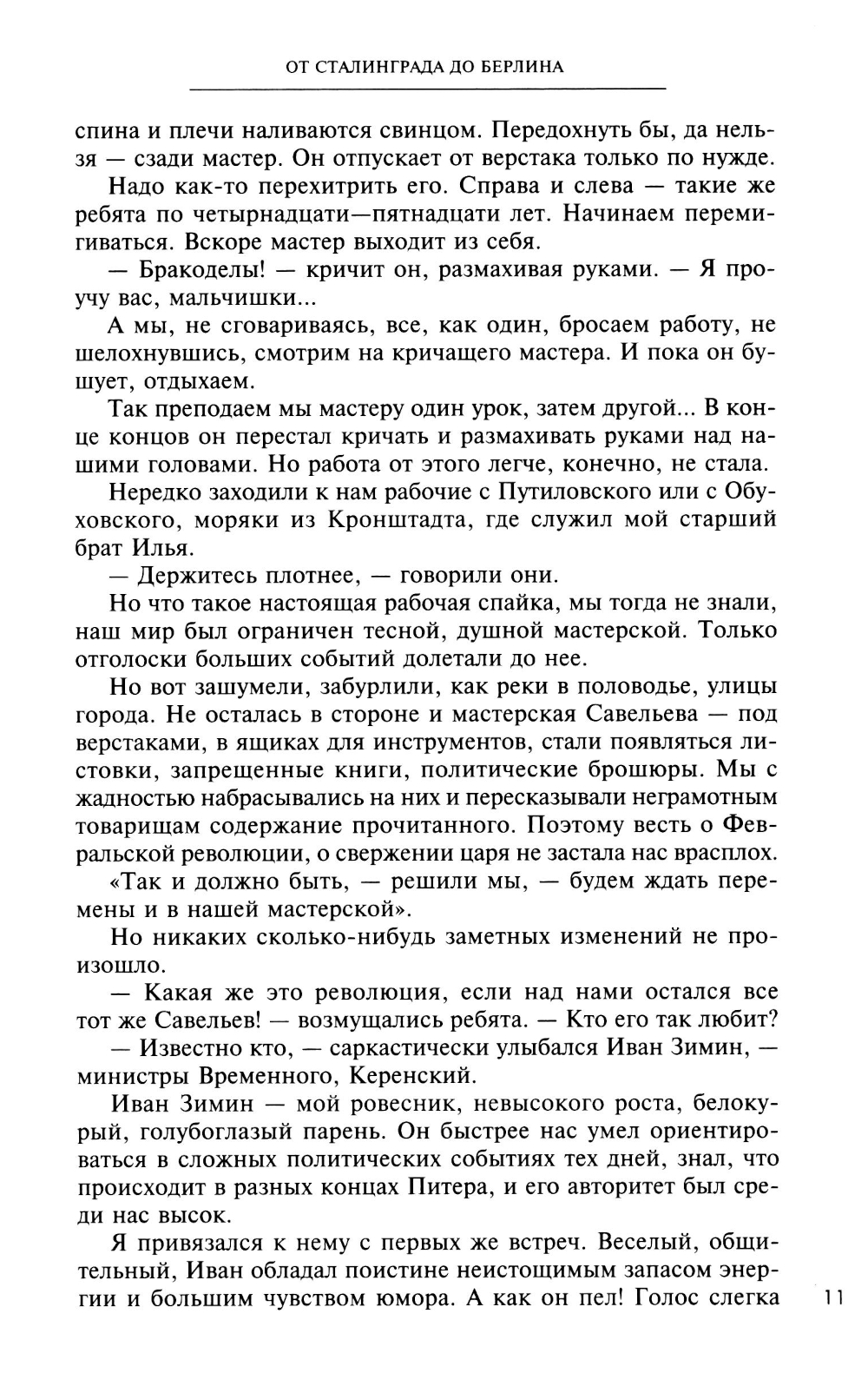 ОТ СТАЛИНГРАДА ДО БЕРЛИНА

спина и плечи наливаются свинцом. Передохнуть бы, да нельзя — сзади мастер. Он отпускает от верстака только по нужде.

Надо как-то перехитрить его. Справа и слева — такие же ребята по четырнадцати—пятнадцати лет. Начинаем перемигиваться. Вскоре мастер выходит из себя.

— Бракоделы! — кричит он, размахивая руками. — Я проучу вас, мальчишки...

А мы, не сговариваясь, все, как один, бросаем работу, не шелохнувшись, смотрим на кричащего мастера. И пока он бушует, отдыхаем.

Так преподаем мы мастеру один урок, затем другой... В конце концов он перестал кричать и размахивать руками над нашими головами. Но работа от этого легче, конечно, не стала.

Нередко заходили к нам рабочие с Путиловского или с Обуховского, моряки из Кронштадта, где служил мой старший брат Илья.

— Держитесь плотнее, — говорили они.

Но что такое настоящая рабочая спайка, мы тогда не знали, наш мир был ограничен тесной, душной мастерской. Только отголоски больших событий долетали до нее.

Но вот зашумели, забурлили, как реки в половодье, улицы города. Не осталась в стороне и мастерская Савельева — под верстаками, в ящиках для инструментов, стали появляться листовки, запрещенные книги, политические брошюры. Мы с жадностью набрасывались на них и пересказывали неграмотным товарищам содержание прочитанного. Поэтому весть о Февральской революции, о свержении царя не застала нас врасплох.

«Так и должно быть, — решили мы, — будем ждать перемены и в нашей мастерской».

Но никаких сколько-нибудь заметных изменений не произошло.

— Какая же это революция, если над нами остался все тот же Савельев! — возмущались ребята. — Кто его так любит?

— Известно кто, — саркастически улыбался Иван Зимин, — министры Временного, Керенский.

Иван Зимин — мой ровесник, невысокого роста, белокурый, голубоглазый парень. Он быстрее нас умел ориентироваться в сложных политических событиях тех дней, знал, что происходит в разных концах Питера, и его авторитет был среди нас высок.

Я привязался к нему с первых же встреч. Веселый, общительный, Иван обладал поистине неистощимым запасом энергии и большим чувством юмора. А как он пел! Голос слегка

11